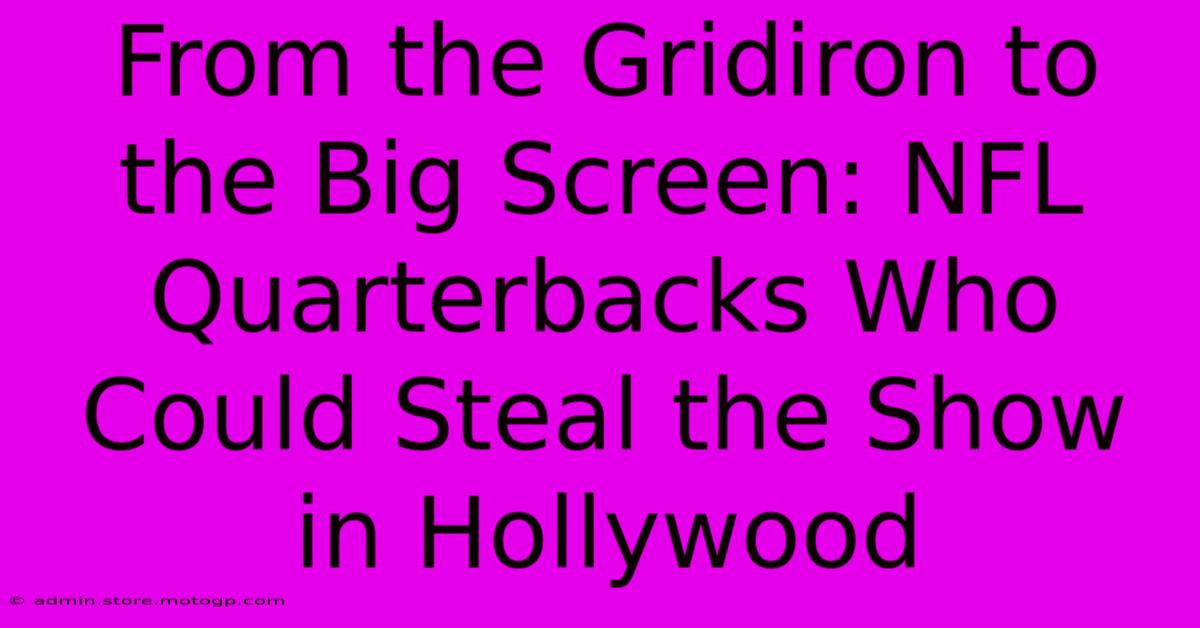 From the Gridiron to the Big Screen: NFL Quarterbacks Who Could Steal the Show in Hollywood

© admin.store.motogp.com